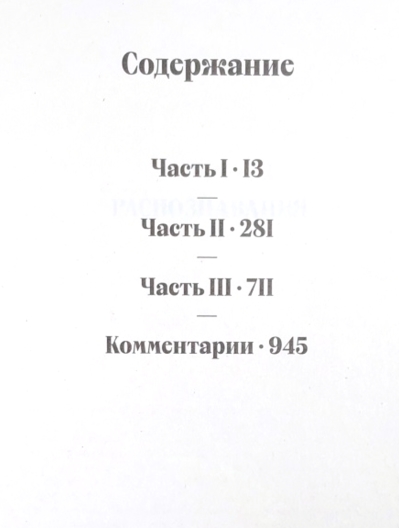 Содержание

Часть I · 13

—

Часть II · 281

—

Часть III · 711

—

Комментарии · 945